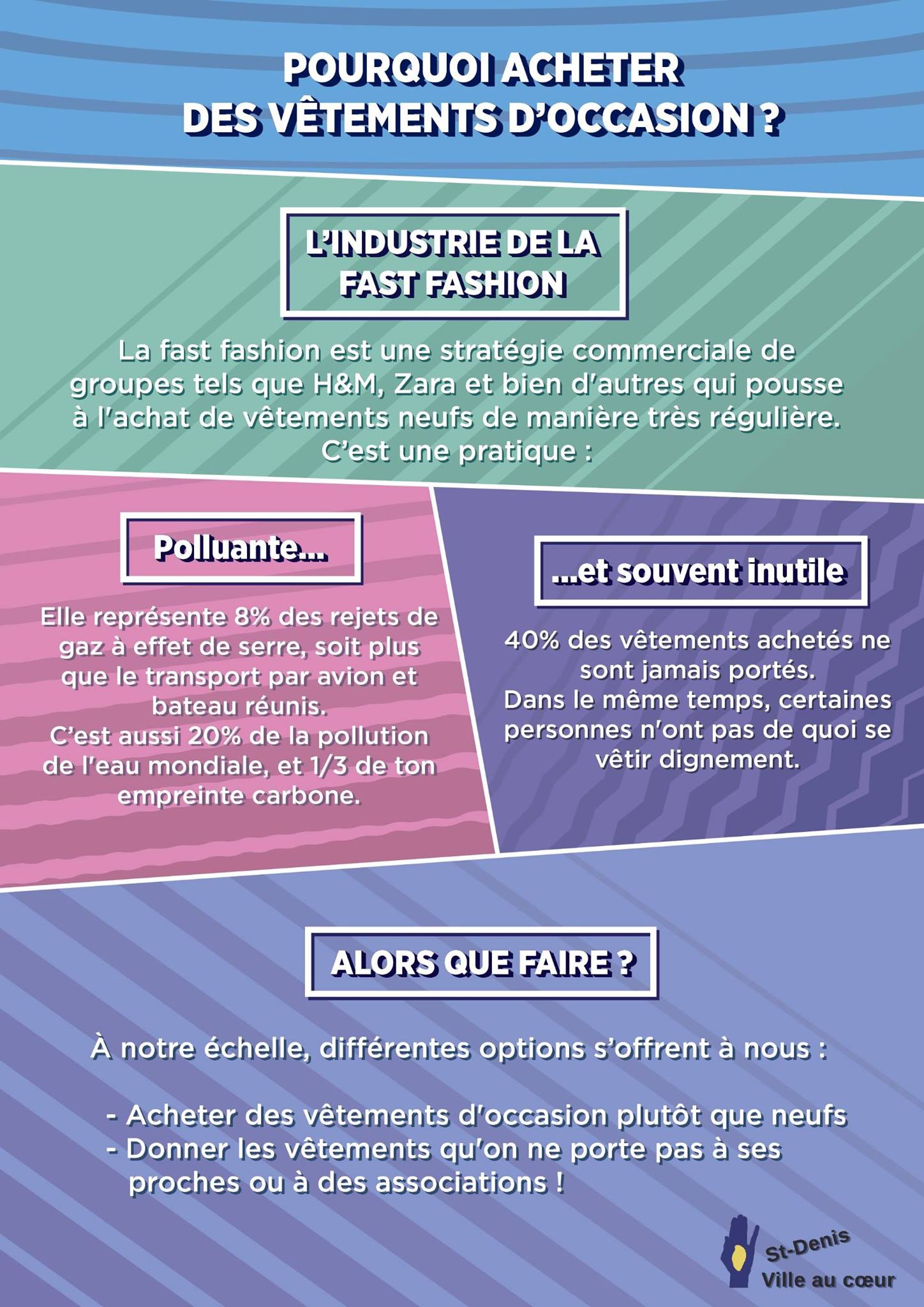 POURQUOI ACHETER DES VÊTEMENTS D'OCCASION ?

L'INDUSTRIE DE LA FAST FASHION

La fast fashion est une stratégie commerciale de groupes tels que H&M, Zara et bien d'autres qui pousse à l'achat de vêtements neufs de manière très régulière. C'est une pratique :

Polluante...

Elle représente 8% des rejets de gaz à effet de serre, soit plus que le transport par avion et bateau réunis. C'est aussi 20% de la pollution de l'eau mondiale, et 1/3 de ton empreinte carbone.

...et souvent inutile

40% des vêtements achetés ne sont jamais portés. Dans le même temps, certaines personnes n'ont pas de quoi se vêtir dignement.

ALORS QUE FAIRE ?

À notre échelle, différentes options s'offrent à nous :

- Acheter des vêtements d'occasion plutôt que neufs
- Donner les vêtements qu'on ne porte pas à ses proches ou à des associations !

St-Denis
Ville au cœur